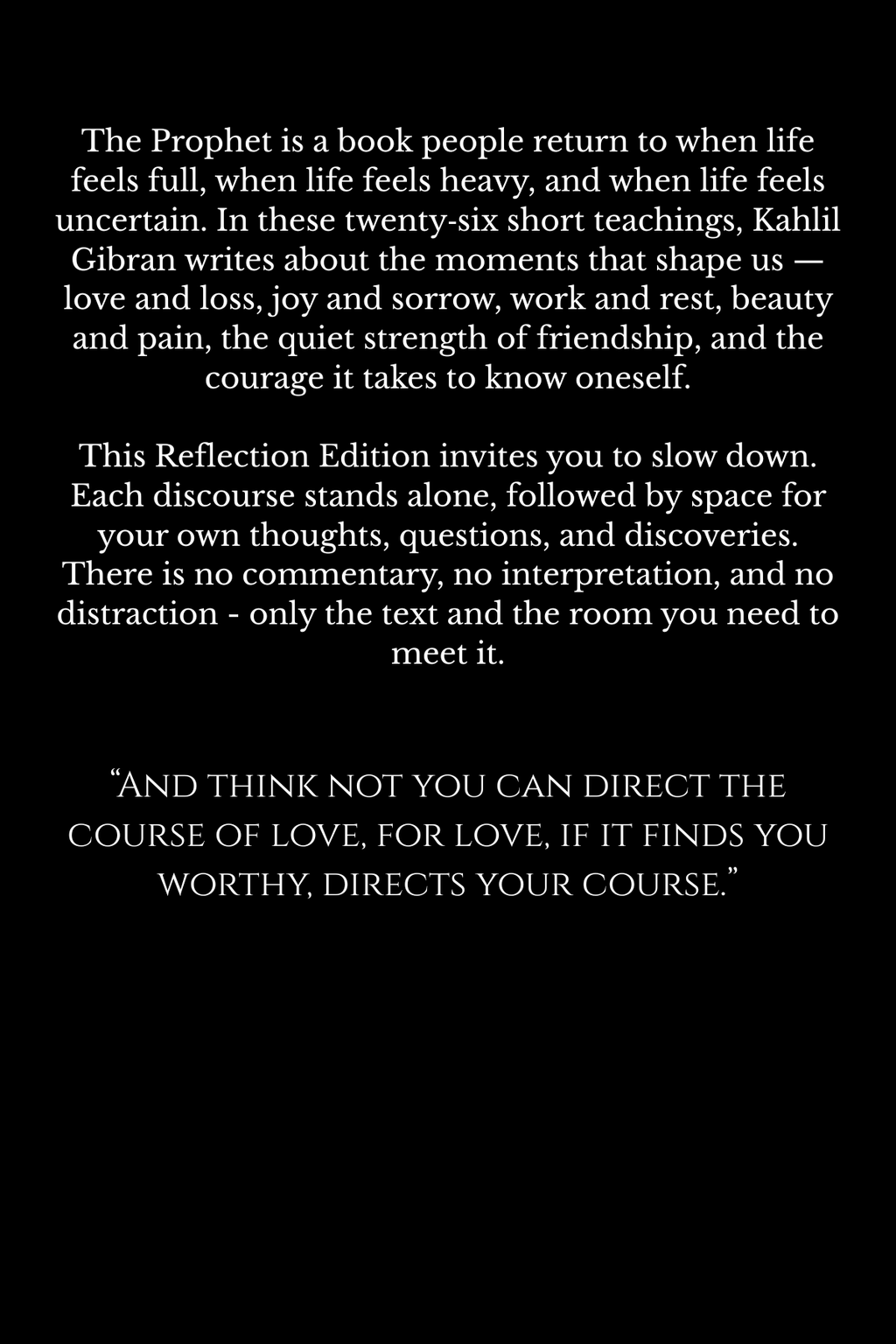 The Prophet is a book people return to when life feels full, when life feels heavy, and when life feels uncertain. In these twenty-six short teachings, Kahlil Gibran writes about the moments that shape us — love and loss, joy and sorrow, work and rest, beauty and pain, the quiet strength of friendship, and the courage it takes to know oneself.

This Reflection Edition invites you to slow down. Each discourse stands alone, followed by space for your own thoughts, questions, and discoveries. There is no commentary, no interpretation, and no distraction - only the text and the room you need to meet it.

“And think not you can direct the course of love, for love, if it finds you worthy, directs your course.”